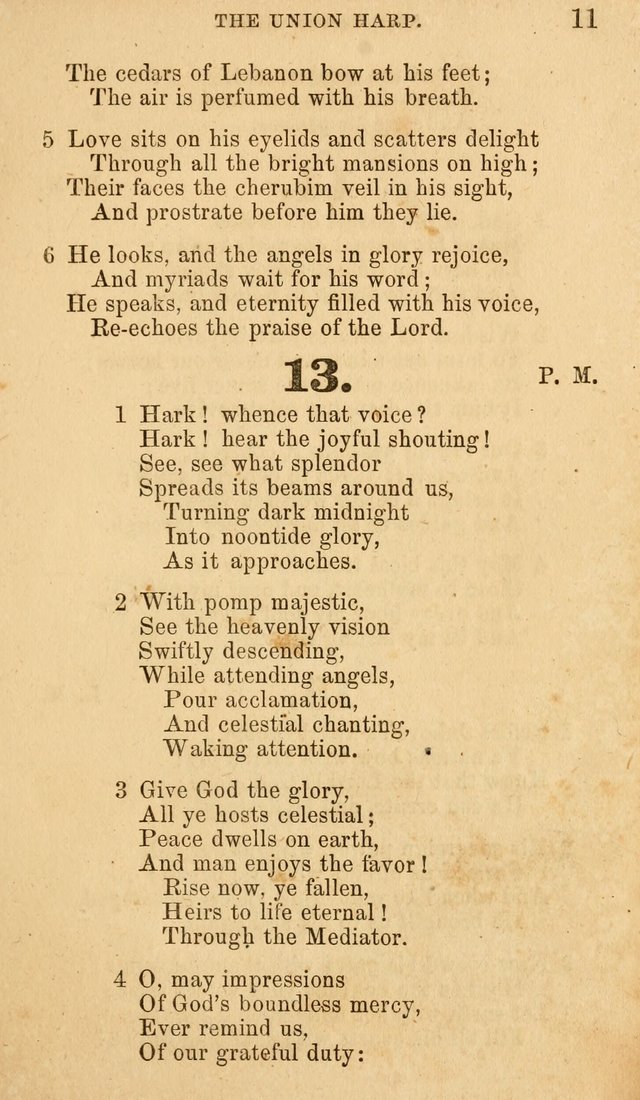 THE UNION HARP. 11

The cedars of Lebanon bow at his feet;
The air is perfumed with his breath.

5 Love sits on his eyelids and scatters delight
Through all the bright mansions on high;
Their faces the cherubim veil in his sight,
And prostrate before him they lie.

6 He looks, and the angels in glory rejoice,
And myriads wait for his word;
He speaks, and eternity filled with his voice,
Re-echoes the praise of the Lord.

13. P. M.

1 Hark! whence that voice?
Hark! hear the joyful shouting!
See, see what splendor
Spreads its beams around us,
Turning dark midnight
Into noontide glory,
As it approaches.

2 With pomp majestic,
See the heavenly vision
Swiftly descending,
While attending angels,
Pour acclamation,
And celestial chanting,
Waking attention.

3 Give God the glory,
All ye hosts celestial;
Peace dwells on earth,
And man enjoys the favor!
Rise now, ye fallen,
Heirs to life eternal!
Through the Mediator.

4 O, may impressions
Of God's boundless mercy,
Ever remind us,
Of our grateful duty: